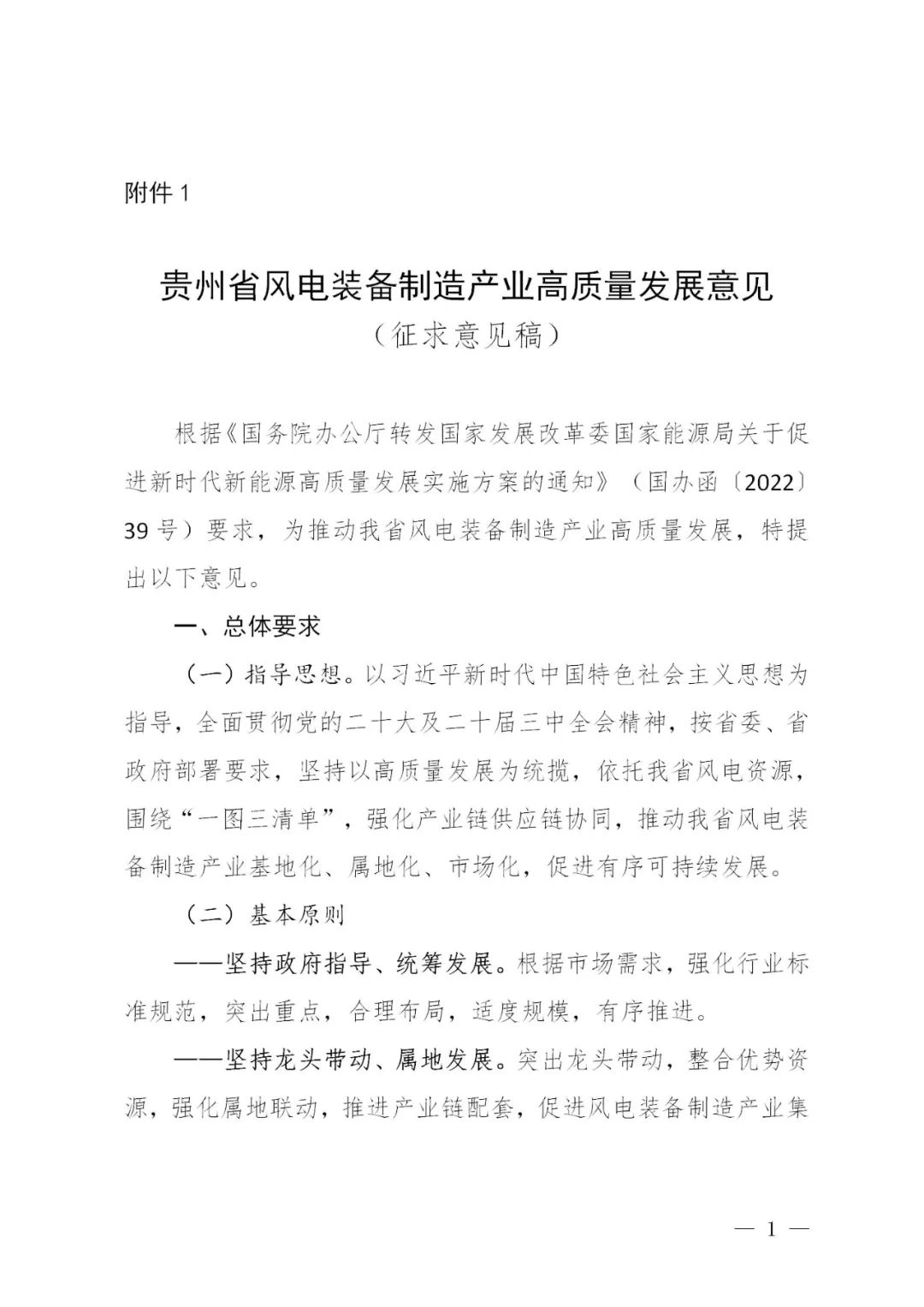 附件 1

贵州省风电装备制造产业高质量发展意见
（征求意见稿）

根据《国务院办公厅转发国家发展改革委国家能源局关于促进新时代新能源高质量发展实施方案的通知》（国办函〔2022〕39 号）要求，为推动我省风电装备制造产业高质量发展，特提出以下意见。

一、总体要求

（一）指导思想。以习近平新时代中国特色社会主义思想为指导，全面贯彻党的二十大及二十届三中全会精神，按省委、省政府部署要求，坚持以高质量发展为统揽，依托我省风电资源，围绕“一图三清单”，强化产业链供应链协同，推动我省风电装备制造产业基地化、属地化、市场化，促进有序可持续发展。

（二）基本原则

——坚持政府指导、统筹发展。根据市场需求，强化行业标准规范，突出重点，合理布局，适度规模，有序推进。

——坚持龙头带动、属地发展。突出龙头带动，整合优势资源，强化属地联动，推进产业链配套，促进风电装备制造产业集

— 1 —